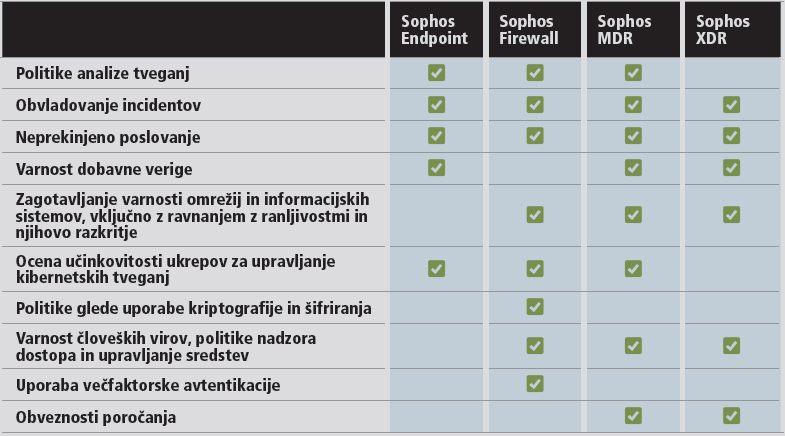 | | Sophos Endpoint | Sophos Firewall | Sophos MDR | Sophos XDR |
|---|---|---|---|---|
| Politike analize tveganj | ✓ | ✓ | ✓ | |
| Obvladovanje incidentov | ✓ | ✓ | ✓ | ✓ |
| Neprekinjeno poslovanje | ✓ | ✓ | ✓ | ✓ |
| Varnost dobavne verige | ✓ | | ✓ | ✓ |
| Zagotavljanje varnosti omrežij in informacijskih sistemov, vključno z ravnanjem z ranljivostmi in njihovo razkritje | | ✓ | ✓ | ✓ |
| Ocena učinkovitosti ukrepov za upravljanje kibernetskih tveganj | ✓ | ✓ | ✓ | |
| Politike glede uporabe kriptografije in šifriranja | | ✓ | | |
| Varnost človeških virov, politike nadzora dostopa in upravljanje sredstev | | ✓ | ✓ | ✓ |
| Uporaba večfaktorske avtentikacije | | ✓ | | |
| Obveznosti poročanja | | | ✓ | ✓ |